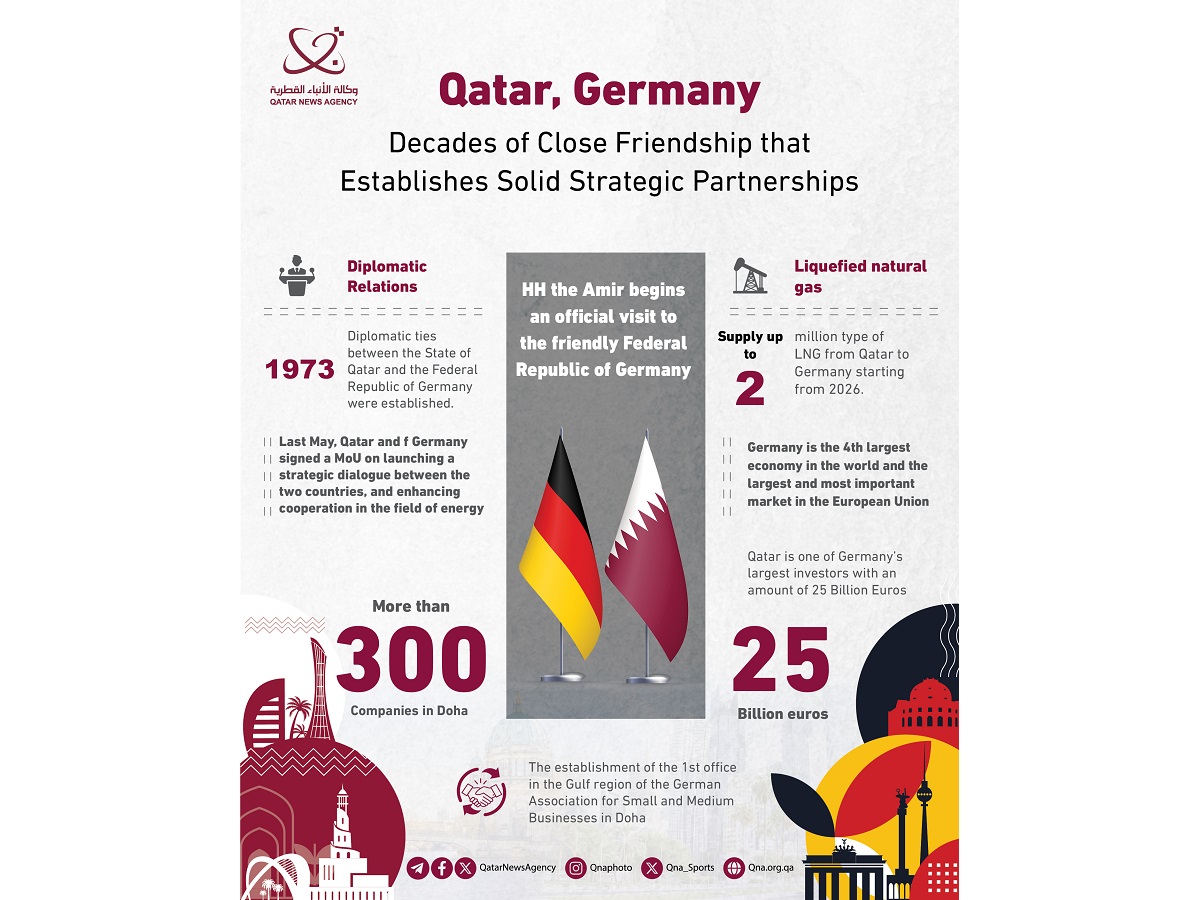 وكالة الأنباء القطرية
QATAR NEWS AGENCY

Qatar, Germany

Decades of Close Friendship that Establishes Solid Strategic Partnerships

Diplomatic Relations

1973

Diplomatic ties between the State of Qatar and the Federal Republic of Germany were established.

Last May, Qatar and f Germany signed a MoU on launching a strategic dialogue between the two countries, and enhancing cooperation in the field of energy

More than

300

Companies in Doha

HH the Amir begins an official visit to the friendly Federal Republic of Germany

Liquefied natural gas

Supply up to

2

million type of LNG from Qatar to Germany starting from 2026.

Germany is the 4th largest economy in the world and the largest and most important market in the European Union

Qatar is one of Germany's largest investors with an amount of 25 Billion Euros

25

Billion euros

The establishment of the 1st office in the Gulf region of the German Association for Small and Medium Businesses in Doha

QatarNewsAgency Qnaphoto Qna_Sports Qna.org.qa